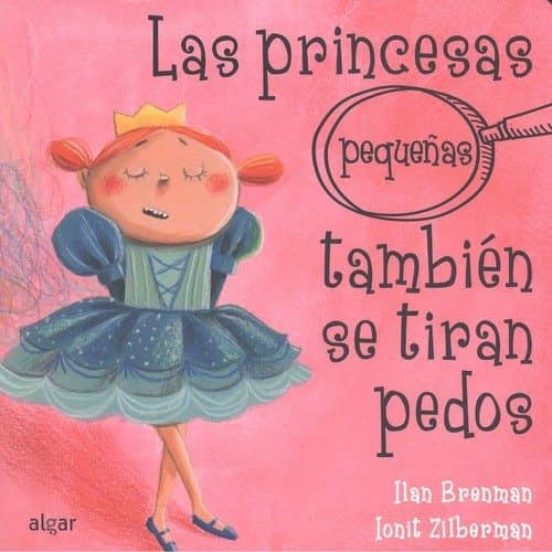 Las princesas pequeñas también se tiran pedos

Ilan Brenman
Ionit Zilberman

algar